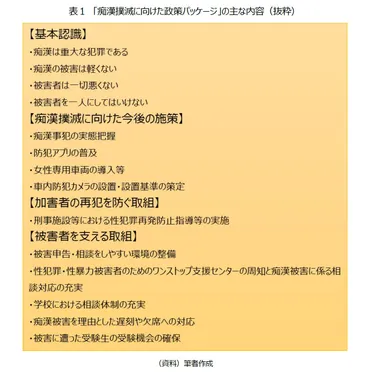 表１　「痴漢撲滅に向けた政策パッケージ」の主な内容（抜粋）

【基本認識】
・痴漢は重大な犯罪である
・痴漢の被害は軽くない
・被害者は一切悪くない
・被害者を一人にしてはいけない

【痴漢撲滅に向けた今後の施策】
・痴漢事犯の実態把握
・防犯アプリの普及
・女性専用車両の導入等
・車内防犯カメラの設置・設置基準の策定

【加害者の再犯を防ぐ取組】
・刑事施設等における性犯罪再発防止指導等の実施

【被害者を支える取組】
・被害申告・相談をしやすい環境の整備
・性犯罪・性暴力被害者のためのワンストップ支援センターの周知と痴漢被害に係る相談対応の充実
・学校における相談体制の充実
・痴漢被害を理由とした遅刻や欠席への対応
・被害に遭った受験生の受験機会の確保

（資料）筆者作成